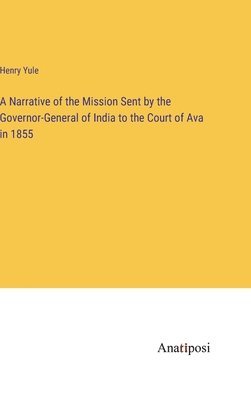 Henry Yule

A Narrative of the Mission Sent by the Governor-General of India to the Court of Ava in 1855

Anatiposi